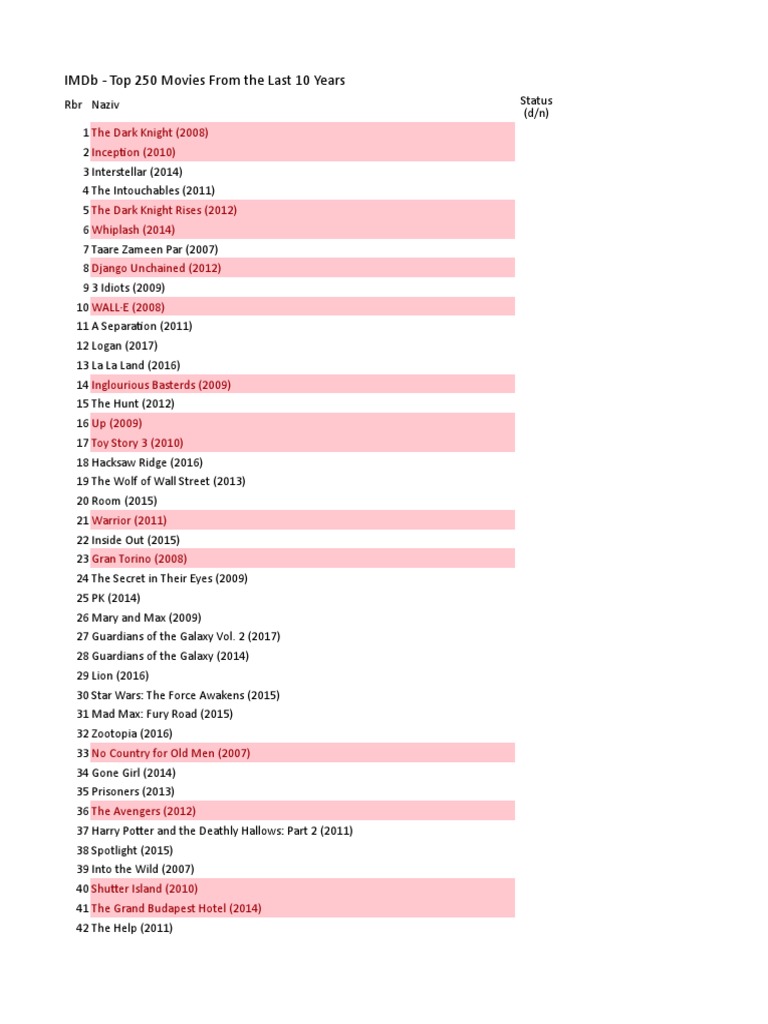 IMDb - Top 250 Movies From the Last 10 Years

| Rbr | Naziv | Status (d/n) |
|---|---|---|
| 1 | The Dark Knight (2008) | |
| 2 | Inception (2010) | |
| 3 | Interstellar (2014) | |
| 4 | The Intouchables (2011) | |
| 5 | The Dark Knight Rises (2012) | |
| 6 | Whiplash (2014) | |
| 7 | Taare Zameen Par (2007) | |
| 8 | Django Unchained (2012) | |
| 9 | 3 Idiots (2009) | |
| 10 | WALL·E (2008) | |
| 11 | A Separation (2011) | |
| 12 | Logan (2017) | |
| 13 | La La Land (2016) | |
| 14 | Inglourious Basterds (2009) | |
| 15 | The Hunt (2012) | |
| 16 | Up (2009) | |
| 17 | Toy Story 3 (2010) | |
| 18 | Hacksaw Ridge (2016) | |
| 19 | The Wolf of Wall Street (2013) | |
| 20 | Room (2015) | |
| 21 | Warrior (2011) | |
| 22 | Inside Out (2015) | |
| 23 | Gran Torino (2008) | |
| 24 | The Secret in Their Eyes (2009) | |
| 25 | PK (2014) | |
| 26 | Mary and Max (2009) | |
| 27 | Guardians of the Galaxy Vol. 2 (2017) | |
| 28 | Guardians of the Galaxy (2014) | |
| 29 | Lion (2016) | |
| 30 | Star Wars: The Force Awakens (2015) | |
| 31 | Mad Max: Fury Road (2015) | |
| 32 | Zootopia (2016) | |
| 33 | No Country for Old Men (2007) | |
| 34 | Gone Girl (2014) | |
| 35 | Prisoners (2013) | |
| 36 | The Avengers (2012) | |
| 37 | Harry Potter and the Deathly Hallows: Part 2 (2011) | |
| 38 | Spotlight (2015) | |
| 39 | Into the Wild (2007) | |
| 40 | Shutter Island (2010) | |
| 41 | The Grand Budapest Hotel (2014) | |
| 42 | The Help (2011) | |